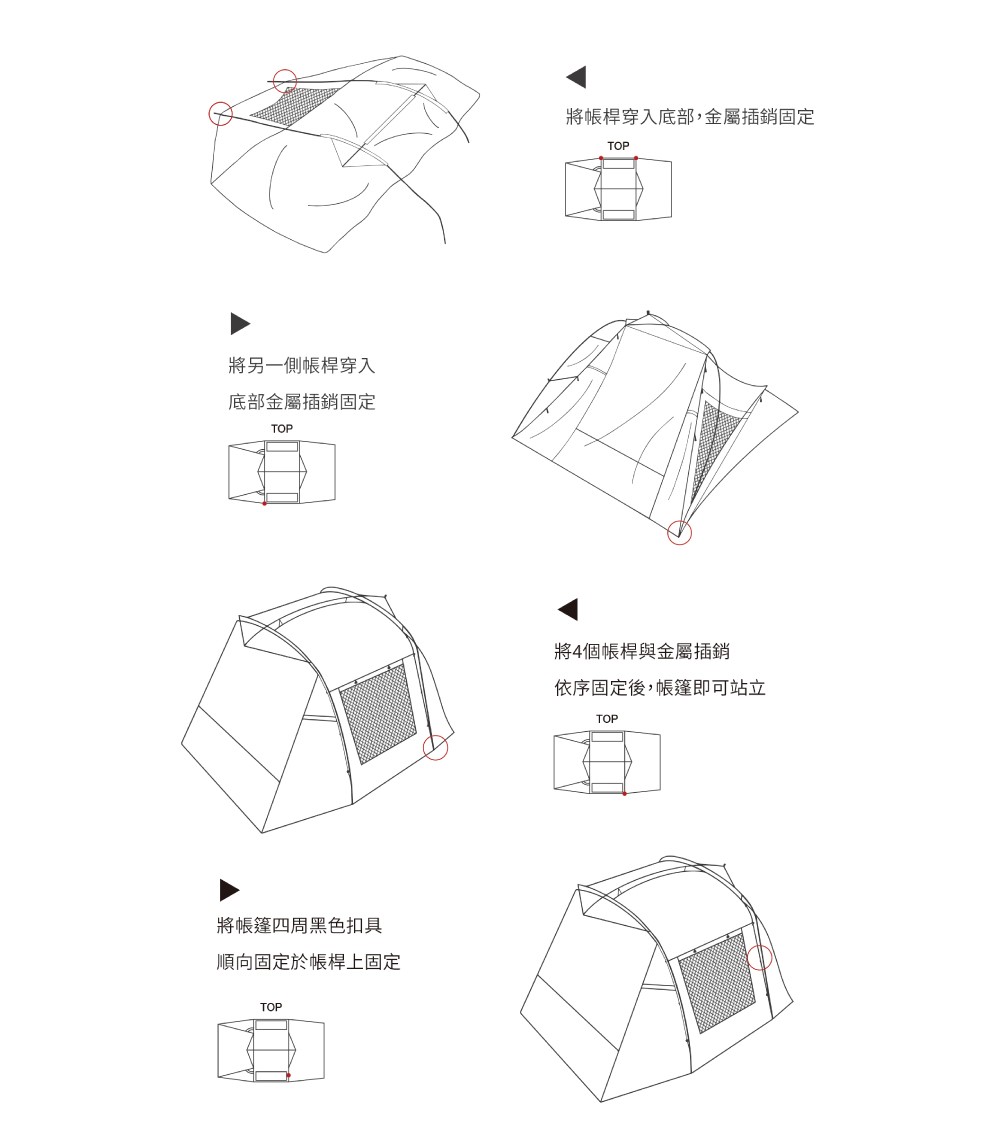 將帳桿穿入底部,金屬插銷固定

TOP

將另一側帳桿穿入

底部金屬插銷固定

TOP

將4個帳桿與金屬插銷

依序固定後,帳篷即可站立

TOP

將帳篷四周黑色扣具

順向固定於帳桿上固定

TOP